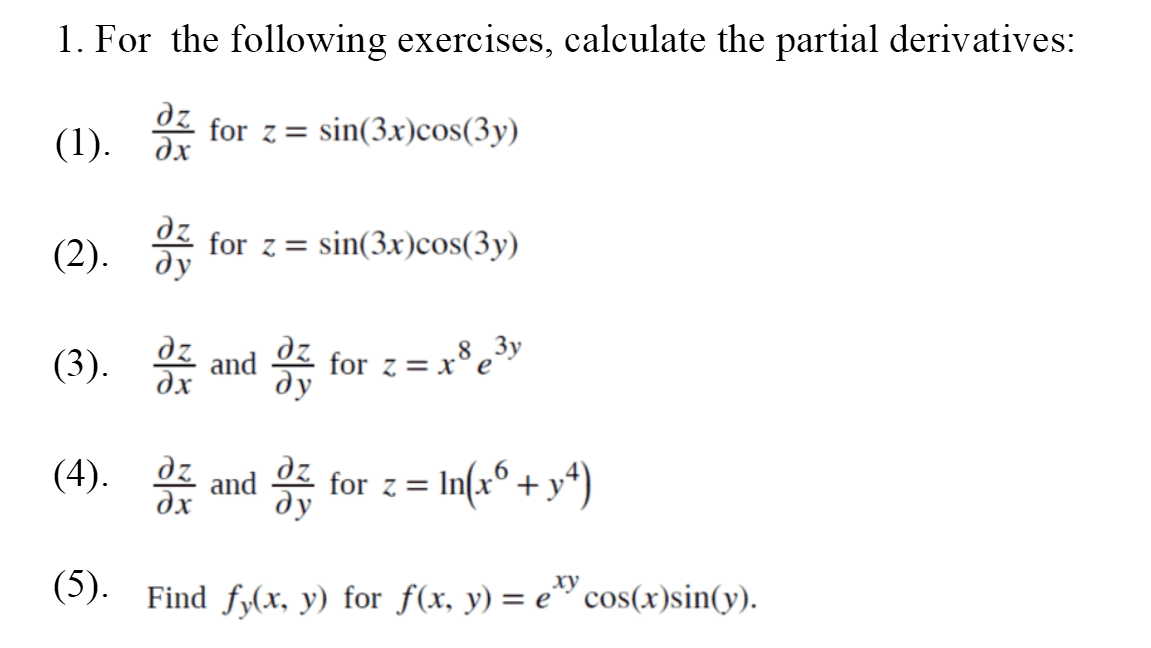 1. For the following exercises, calculate the partial derivatives:

(1). $\frac{\partial z}{\partial x}$ for $z = \sin(3x)\cos(3y)$

(2). $\frac{\partial z}{\partial y}$ for $z = \sin(3x)\cos(3y)$

(3). $\frac{\partial z}{\partial x}$ and $\frac{\partial z}{\partial y}$ for $z = x^8 e^{3y}$

(4). $\frac{\partial z}{\partial x}$ and $\frac{\partial z}{\partial y}$ for $z = \ln(x^6 + y^4)$

(5). Find $f_y(x, y)$ for $f(x, y) = e^{xy}\cos(x)\sin(y)$.